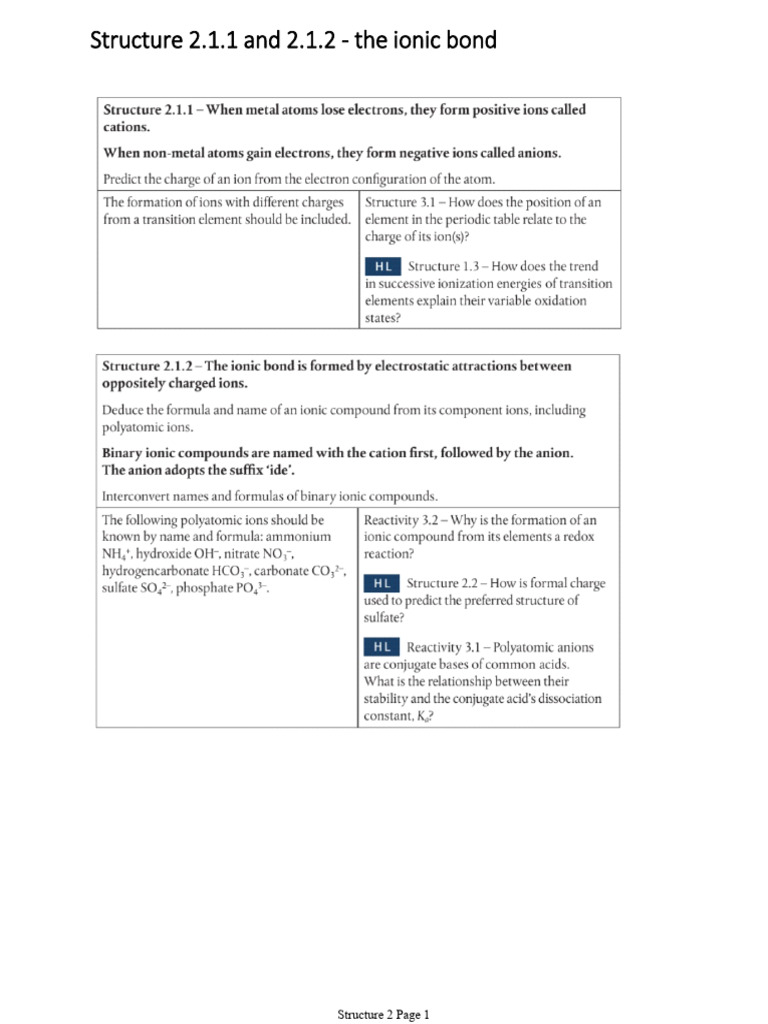 Structure 2.1.1 and 2.1.2 - the ionic bond

Structure 2.1.1 – When metal atoms lose electrons, they form positive ions called cations.

When non-metal atoms gain electrons, they form negative ions called anions.

Predict the charge of an ion from the electron configuration of the atom.

The formation of ions with different charges from a transition element should be included.

Structure 3.1 – How does the position of an element in the periodic table relate to the charge of its ion(s)?

HL Structure 1.3 – How does the trend in successive ionization energies of transition elements explain their variable oxidation states?

Structure 2.1.2 – The ionic bond is formed by electrostatic attractions between oppositely charged ions.

Deduce the formula and name of an ionic compound from its component ions, including polyatomic ions.

Binary ionic compounds are named with the cation first, followed by the anion. The anion adopts the suffix 'ide'.

Interconvert names and formulas of binary ionic compounds.

The following polyatomic ions should be known by name and formula: ammonium $NH_4^+$, hydroxide $OH^-$, nitrate $NO_3^-$, hydrogencarbonate $HCO_3^-$, carbonate $CO_3^{2-}$, sulfate $SO_4^{2-}$, phosphate $PO_4^{3-}$.

Reactivity 3.2 – Why is the formation of an ionic compound from its elements a redox reaction?

HL Structure 2.2 – How is formal charge used to predict the preferred structure of sulfate?

HL Reactivity 3.1 – Polyatomic anions are conjugate bases of common acids. What is the relationship between their stability and the conjugate acid's dissociation constant, $K_a$?

Structure 2 Page 1